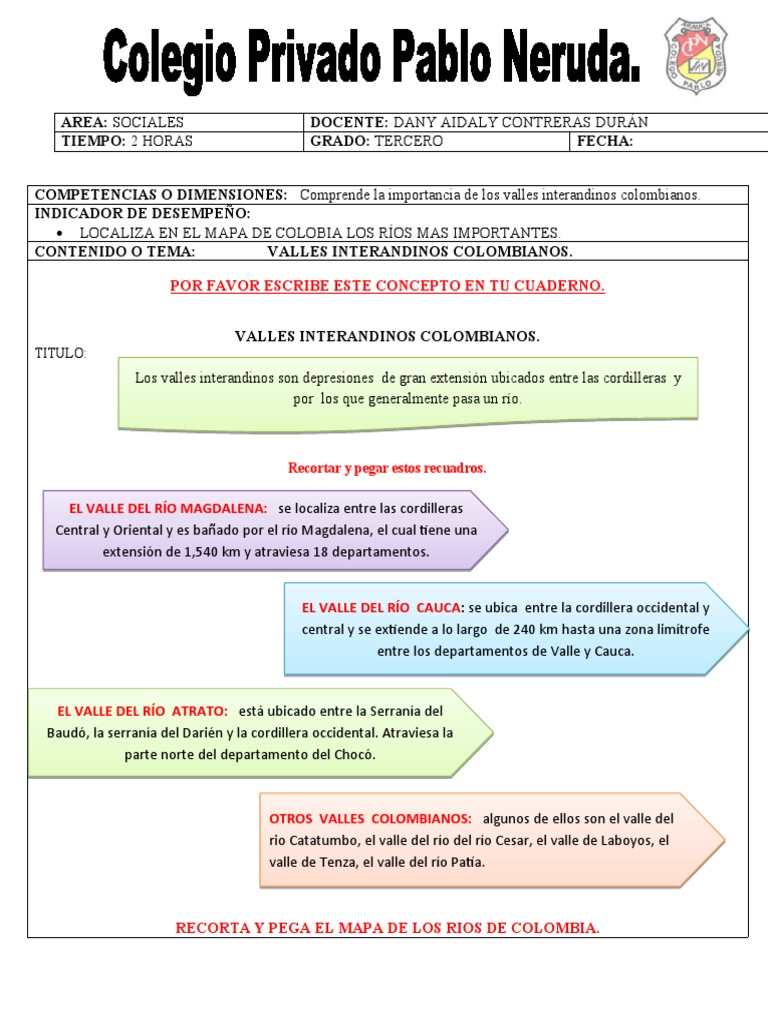 Colegio Privado Pablo Neruda.

COLEGIO PABLO NERUDA

| AREA: SOCIALES | DOCENTE: DANY AIDALY CONTRERAS DURÁN | |
|---|---|---|
| TIEMPO: 2 HORAS | GRADO: TERCERO | FECHA: |

COMPETENCIAS O DIMENSIONES: Comprende la importancia de los valles interandinos colombianos.
INDICADOR DE DESEMPEÑO:
• LOCALIZA EN EL MAPA DE COLOBIA LOS RÍOS MAS IMPORTANTES.
CONTENIDO O TEMA: VALLES INTERANDINOS COLOMBIANOS.

POR FAVOR ESCRIBE ESTE CONCEPTO EN TU CUADERNO.

VALLES INTERANDINOS COLOMBIANOS.

TITULO:

Los valles interandinos son depresiones de gran extensión ubicados entre las cordilleras y por los que generalmente pasa un río.

Recortar y pegar estos recuadros.

EL VALLE DEL RÍO MAGDALENA: se localiza entre las cordilleras Central y Oriental y es bañado por el río Magdalena, el cual tiene una extensión de 1,540 km y atraviesa 18 departamentos.

EL VALLE DEL RÍO CAUCA: se ubica entre la cordillera occidental y central y se extiende a lo largo de 240 km hasta una zona limítrofe entre los departamentos de Valle y Cauca.

EL VALLE DEL RÍO ATRATO: está ubicado entre la Serranía del Baudó, la serranía del Darién y la cordillera occidental. Atraviesa la parte norte del departamento del Chocó.

OTROS VALLES COLOMBIANOS: algunos de ellos son el valle del río Catatumbo, el valle del río del río Cesar, el valle de Laboyos, el valle de Tenza, el valle del río Patía.

RECORTA Y PEGA EL MAPA DE LOS RIOS DE COLOMBIA.